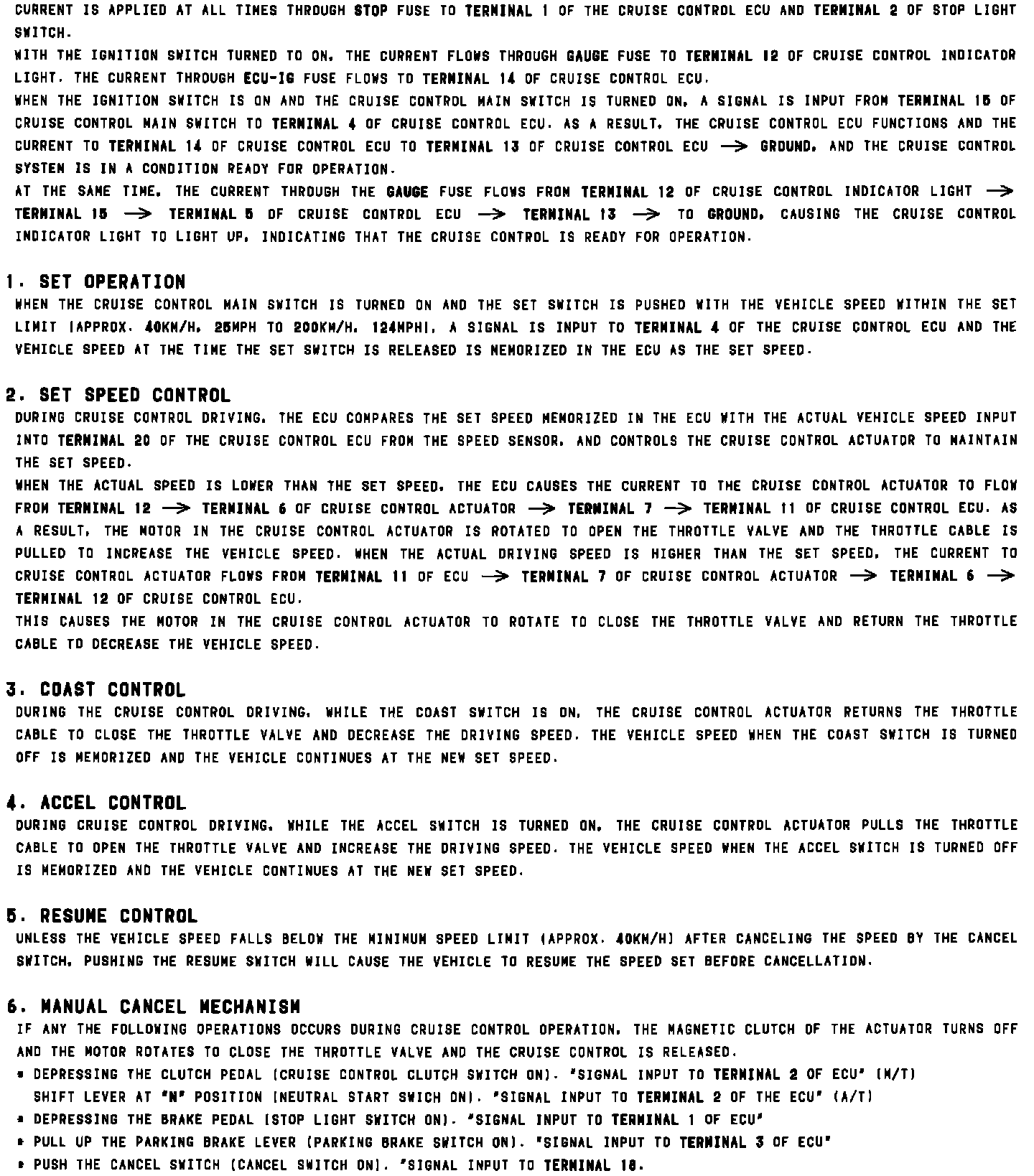 CURRENT IS APPLIED AT ALL TIMES THROUGH STOP FUSE TO TERMINAL 1 OF THE CRUISE CONTROL ECU AND TERMINAL 2 OF STOP LIGHT SWITCH.
WITH THE IGNITION SWITCH TURNED TO ON, THE CURRENT FLOWS THROUGH GAUGE FUSE TO TERMINAL 12 OF CRUISE CONTROL INDICATOR LIGHT. THE CURRENT THROUGH ECU-IG FUSE FLOWS TO TERMINAL 14 OF CRUISE CONTROL ECU.
WHEN THE IGNITION SWITCH IS ON AND THE CRUISE CONTROL MAIN SWITCH IS TURNED ON, A SIGNAL IS INPUT FROM TERMINAL 15 OF CRUISE CONTROL MAIN SWITCH TO TERMINAL 4 OF CRUISE CONTROL ECU. AS A RESULT, THE CRUISE CONTROL ECU FUNCTIONS AND THE CURRENT TO TERMINAL 14 OF CRUISE CONTROL ECU TO TERMINAL 13 OF CRUISE CONTROL ECU $\rightarrow$ GROUND, AND THE CRUISE CONTROL SYSTEM IS IN A CONDITION READY FOR OPERATION.
AT THE SAME TIME, THE CURRENT THROUGH THE GAUGE FUSE FLOWS FROM TERMINAL 12 OF CRUISE CONTROL INDICATOR LIGHT $\rightarrow$ TERMINAL 15 $\rightarrow$ TERMINAL 5 OF CRUISE CONTROL ECU $\rightarrow$ TERMINAL 13 $\rightarrow$ TO GROUND, CAUSING THE CRUISE CONTROL INDICATOR LIGHT TO LIGHT UP, INDICATING THAT THE CRUISE CONTROL IS READY FOR OPERATION.

1. SET OPERATION
WHEN THE CRUISE CONTROL MAIN SWITCH IS TURNED ON AND THE SET SWITCH IS PUSHED WITH THE VEHICLE SPEED WITHIN THE SET LIMIT (APPROX. 40KM/H, 25MPH TO 200KM/H, 124MPH), A SIGNAL IS INPUT TO TERMINAL 4 OF THE CRUISE CONTROL ECU AND THE VEHICLE SPEED AT THE TIME THE SET SWITCH IS RELEASED IS MEMORIZED IN THE ECU AS THE SET SPEED.

2. SET SPEED CONTROL
DURING CRUISE CONTROL DRIVING, THE ECU COMPARES THE SET SPEED MEMORIZED IN THE ECU WITH THE ACTUAL VEHICLE SPEED INPUT INTO TERMINAL 20 OF THE CRUISE CONTROL ECU FROM THE SPEED SENSOR, AND CONTROLS THE CRUISE CONTROL ACTUATOR TO MAINTAIN THE SET SPEED.
WHEN THE ACTUAL SPEED IS LOWER THAN THE SET SPEED, THE ECU CAUSES THE CURRENT TO THE CRUISE CONTROL ACTUATOR TO FLOW FROM TERMINAL 12 $\rightarrow$ TERMINAL 6 OF CRUISE CONTROL ACTUATOR $\rightarrow$ TERMINAL 7 $\rightarrow$ TERMINAL 11 OF CRUISE CONTROL ECU. AS A RESULT, THE MOTOR IN THE CRUISE CONTROL ACTUATOR IS ROTATED TO OPEN THE THROTTLE VALVE AND THE THROTTLE CABLE IS PULLED TO INCREASE THE VEHICLE SPEED. WHEN THE ACTUAL DRIVING SPEED IS HIGHER THAN THE SET SPEED, THE CURRENT TO CRUISE CONTROL ACTUATOR FLOWS FROM TERMINAL 11 OF ECU $\rightarrow$ TERMINAL 7 OF CRUISE CONTROL ACTUATOR $\rightarrow$ TERMINAL 6 $\rightarrow$ TERMINAL 12 OF CRUISE CONTROL ECU.
THIS CAUSES THE MOTOR IN THE CRUISE CONTROL ACTUATOR TO ROTATE TO CLOSE THE THROTTLE VALVE AND RETURN THE THROTTLE CABLE TO DECREASE THE VEHICLE SPEED.

3. COAST CONTROL
DURING THE CRUISE CONTROL DRIVING, WHILE THE COAST SWITCH IS ON, THE CRUISE CONTROL ACTUATOR RETURNS THE THROTTLE CABLE TO CLOSE THE THROTTLE VALVE AND DECREASE THE DRIVING SPEED. THE VEHICLE SPEED WHEN THE COAST SWITCH IS TURNED OFF IS MEMORIZED AND THE VEHICLE CONTINUES AT THE NEW SET SPEED.

4. ACCEL CONTROL
DURING CRUISE CONTROL DRIVING, WHILE THE ACCEL SWITCH IS TURNED ON, THE CRUISE CONTROL ACTUATOR PULLS THE THROTTLE CABLE TO OPEN THE THROTTLE VALVE AND INCREASE THE DRIVING SPEED. THE VEHICLE SPEED WHEN THE ACCEL SWITCH IS TURNED OFF IS MEMORIZED AND THE VEHICLE CONTINUES AT THE NEW SET SPEED.

5. RESUME CONTROL
UNLESS THE VEHICLE SPEED FALLS BELOW THE MINIMUM SPEED LIMIT (APPROX. 40KM/H) AFTER CANCELING THE SPEED BY THE CANCEL SWITCH, PUSHING THE RESUME SWITCH WILL CAUSE THE VEHICLE TO RESUME THE SPEED SET BEFORE CANCELLATION.

6. MANUAL CANCEL MECHANISM
IF ANY THE FOLLOWING OPERATIONS OCCURS DURING CRUISE CONTROL OPERATION, THE MAGNETIC CLUTCH OF THE ACTUATOR TURNS OFF AND THE MOTOR ROTATES TO CLOSE THE THROTTLE VALVE AND THE CRUISE CONTROL IS RELEASED.
* DEPRESSING THE CLUTCH PEDAL (CRUISE CONTROL CLUTCH SWITCH ON). "SIGNAL INPUT TO TERMINAL 2 OF ECU" (M/T)
SHIFT LEVER AT "N" POSITION (NEUTRAL START SWICH ON). "SIGNAL INPUT TO TERMINAL 2 OF THE ECU" (A/T)
* DEPRESSING THE BRAKE PEDAL (STOP LIGHT SWITCH ON). "SIGNAL INPUT TO TERMINAL 1 OF ECU"
* PULL UP THE PARKING BRAKE LEVER (PARKING BRAKE SWITCH ON). "SIGNAL INPUT TO TERMINAL 3 OF ECU"
* PUSH THE CANCEL SWITCH (CANCEL SWITCH ON). "SIGNAL INPUT TO TERMINAL 18.